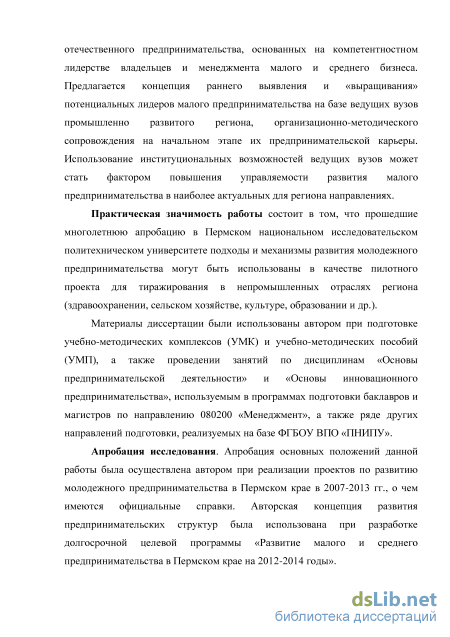 отечественного предпринимательства, основанных на компетентностном лидерстве владельцев и менеджмента малого и среднего бизнеса. Предлагается концепция раннего выявления и «выращивания» потенциальных лидеров малого предпринимательства на базе ведущих вузов промышленно развитого региона, организационно-методического сопровождения на начальном этапе их предпринимательской карьеры. Использование институциональных возможностей ведущих вузов может стать фактором повышения управляемости развития малого предпринимательства в наиболее актуальных для региона направлениях.

Практическая значимость работы состоит в том, что прошедшие многолетнюю апробацию в Пермском национальном исследовательском политехническом университете подходы и механизмы развития молодежного предпринимательства могут быть использованы в качестве пилотного проекта для тиражирования в непромышленных отраслях региона (здравоохранении, сельском хозяйстве, культуре, образовании и др.).

Материалы диссертации были использованы автором при подготовке учебно-методических комплексов (УМК) и учебно-методических пособий (УМП), а также проведении занятий по дисциплинам «Основы предпринимательской деятельности» и «Основы инновационного предпринимательства», используемым в программах подготовки баклавров и магистров по направлению 080200 «Менеджмент», а также ряде других направлений подготовки, реализуемых на базе ФГБОУ ВПО «ПНИПУ».

Апробация исследования. Апробация основных положений данной работы была осуществлена автором при реализации проектов по развитию молодежного предпринимательства в Пермском крае в 2007-2013 гг., о чем имеются официальные справки. Авторская концепция развития предпринимательских структур была использована при разработке долгосрочной целевой программы «Развитие малого и среднего предпринимательства в Пермском крае на 2012-2014 годы».

dsLib.net
библиотека диссертаций